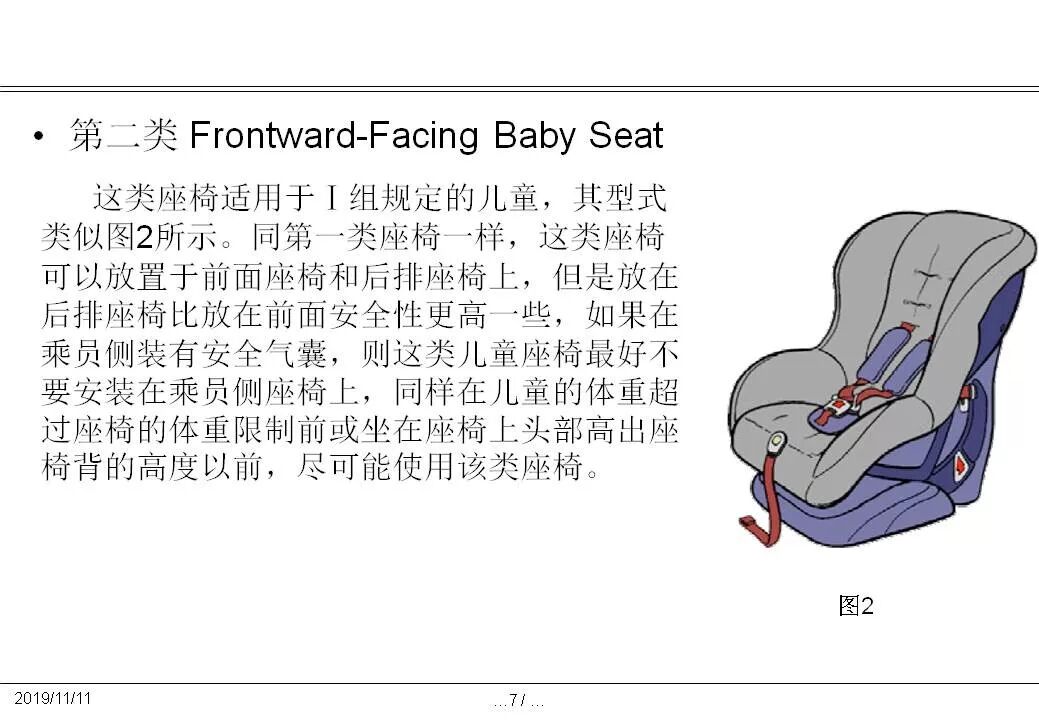 • 第二类 Frontward-Facing Baby Seat

这类座椅适用于Ⅰ组规定的儿童，其型式类似图2所示。同第一类座椅一样，这类座椅可以放置于前面座椅和后排座椅上，但是放在后排座椅比放在前面安全性更高一些，如果在乘员侧装有安全气囊，则这类儿童座椅最好不要安装在乘员侧座椅上，同样在儿童的体重超过座椅的体重限制前或坐在座椅上头部高出座椅背的高度以前，尽可能使用该类座椅。

图2

2019/11/11

…7 / …